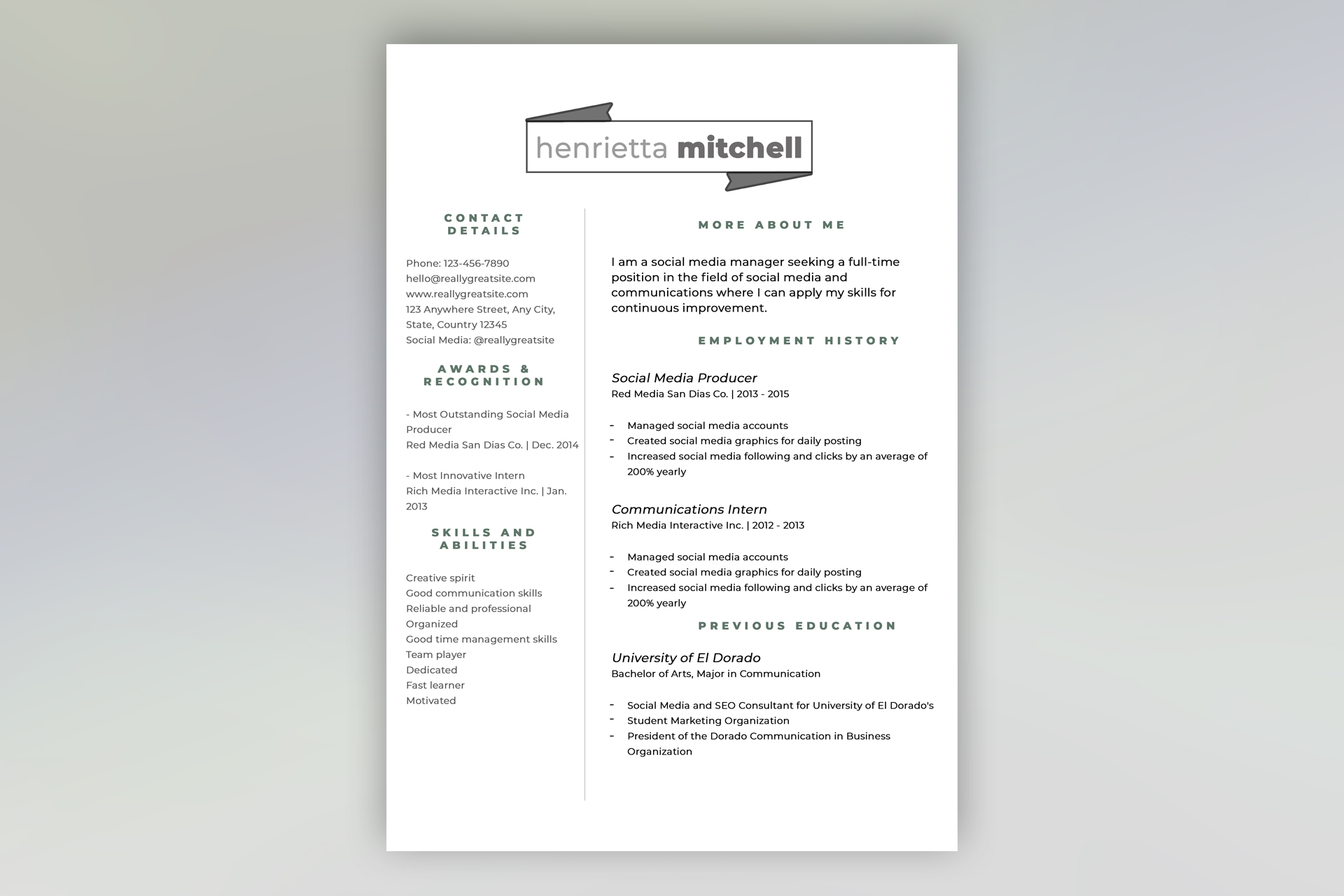 henrietta mitchell

CONTACT DETAILS

Phone: 123-456-7890
hello@reallygreatsite.com
www.reallygreatsite.com
123 Anywhere Street, Any City, State, Country 12345
Social Media: @reallygreatsite

AWARDS & RECOGNITION

- Most Outstanding Social Media Producer
Red Media San Dias Co. | Dec. 2014

- Most Innovative Intern
Rich Media Interactive Inc. | Jan. 2013

SKILLS AND ABILITIES

Creative spirit
Good communication skills
Reliable and professional
Organized
Good time management skills
Team player
Dedicated
Fast learner
Motivated

MORE ABOUT ME

I am a social media manager seeking a full-time position in the field of social media and communications where I can apply my skills for continuous improvement.

EMPLOYMENT HISTORY

Social Media Producer
Red Media San Dias Co. | 2013 - 2015

- Managed social media accounts
- Created social media graphics for daily posting
- Increased social media following and clicks by an average of 200% yearly

Communications Intern
Rich Media Interactive Inc. | 2012 - 2013

- Managed social media accounts
- Created social media graphics for daily posting
- Increased social media following and clicks by an average of 200% yearly

PREVIOUS EDUCATION

University of El Dorado
Bachelor of Arts, Major in Communication

- Social Media and SEO Consultant for University of El Dorado's
- Student Marketing Organization
- President of the Dorado Communication in Business Organization